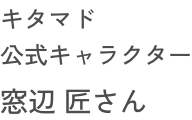 キタマド
公式キャラクター
窓辺 匠さん